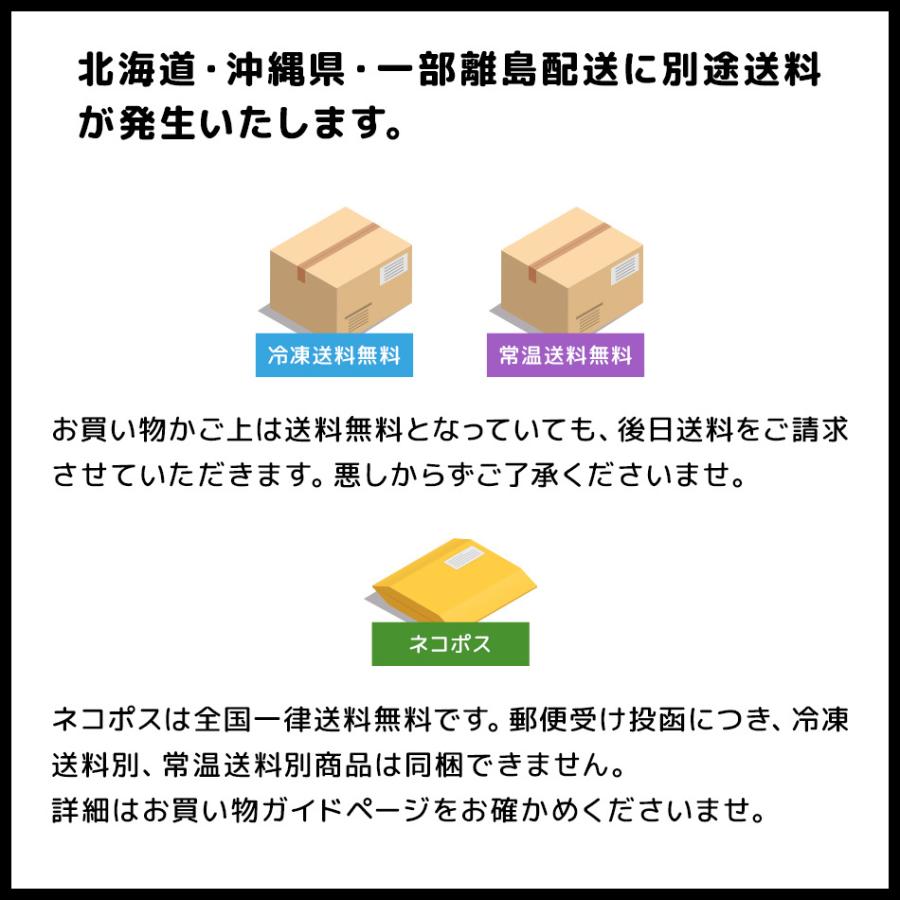 北海道・沖縄県・一部離島配送に別途送料が発生いたします。

冷凍送料無料

常温送料無料

お買い物かご上は送料無料となっていても、後日送料をご請求させていただきます。悪しからずご了承くださいませ。

ネコポス

ネコポスは全国一律送料無料です。郵便受け投函につき、冷凍送料別、常温送料別商品は同梱できません。
詳細はお買い物ガイドページをお確かめくださいませ。